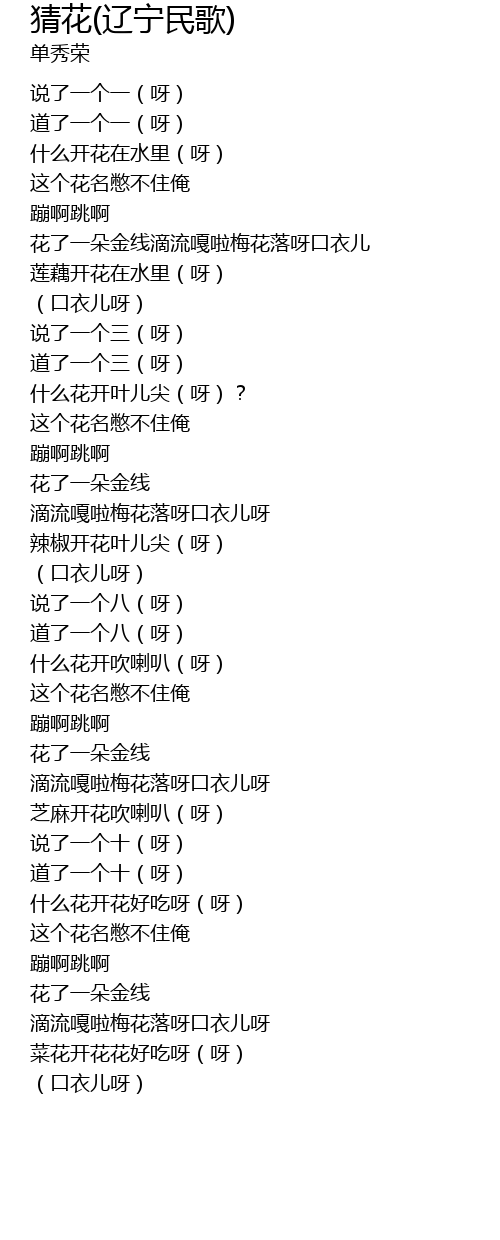 猜花(辽宁民歌)
单秀荣

说了一个一（呀）
道了一个一（呀）
什么开花在水里（呀）
这个花名憋不住俺
蹦啊跳啊
花了一朵金线滴流嘎啦梅花落呀口衣儿
莲藕开花在水里（呀）
（口衣儿呀）
说了一个三（呀）
道了一个三（呀）
什么花开叶儿尖（呀）？
这个花名憋不住俺
蹦啊跳啊
花了一朵金线
滴流嘎啦梅花落呀口衣儿呀
辣椒开花叶儿尖（呀）
（口衣儿呀）
说了一个八（呀）
道了一个八（呀）
什么花开吹喇叭（呀）
这个花名憋不住俺
蹦啊跳啊
花了一朵金线
滴流嘎啦梅花落呀口衣儿呀
芝麻开花吹喇叭（呀）
说了一个十（呀）
道了一个十（呀）
什么花开花好吃呀（呀）
这个花名憋不住俺
蹦啊跳啊
花了一朵金线
滴流嘎啦梅花落呀口衣儿呀
菜花开花花好吃呀（呀）
（口衣儿呀）